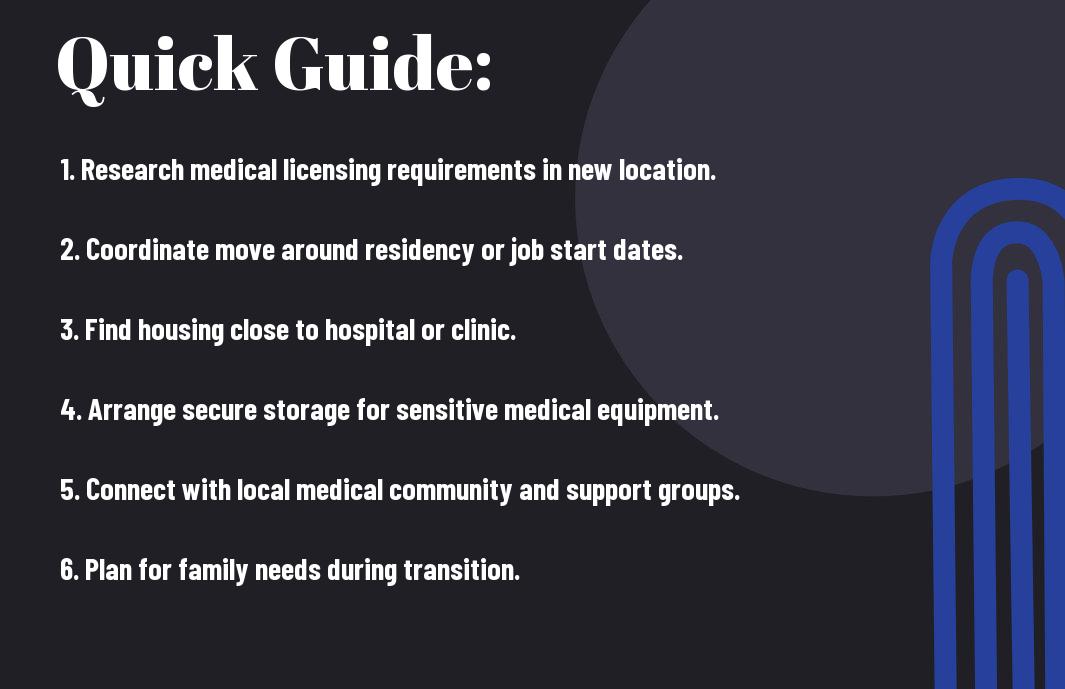 Quick Guide:

1. Research medical licensing requirements in new location.

2. Coordinate move around residency or job start dates.

3. Find housing close to hospital or clinic.

4. Arrange secure storage for sensitive medical equipment.

5. Connect with local medical community and support groups.

6. Plan for family needs during transition.